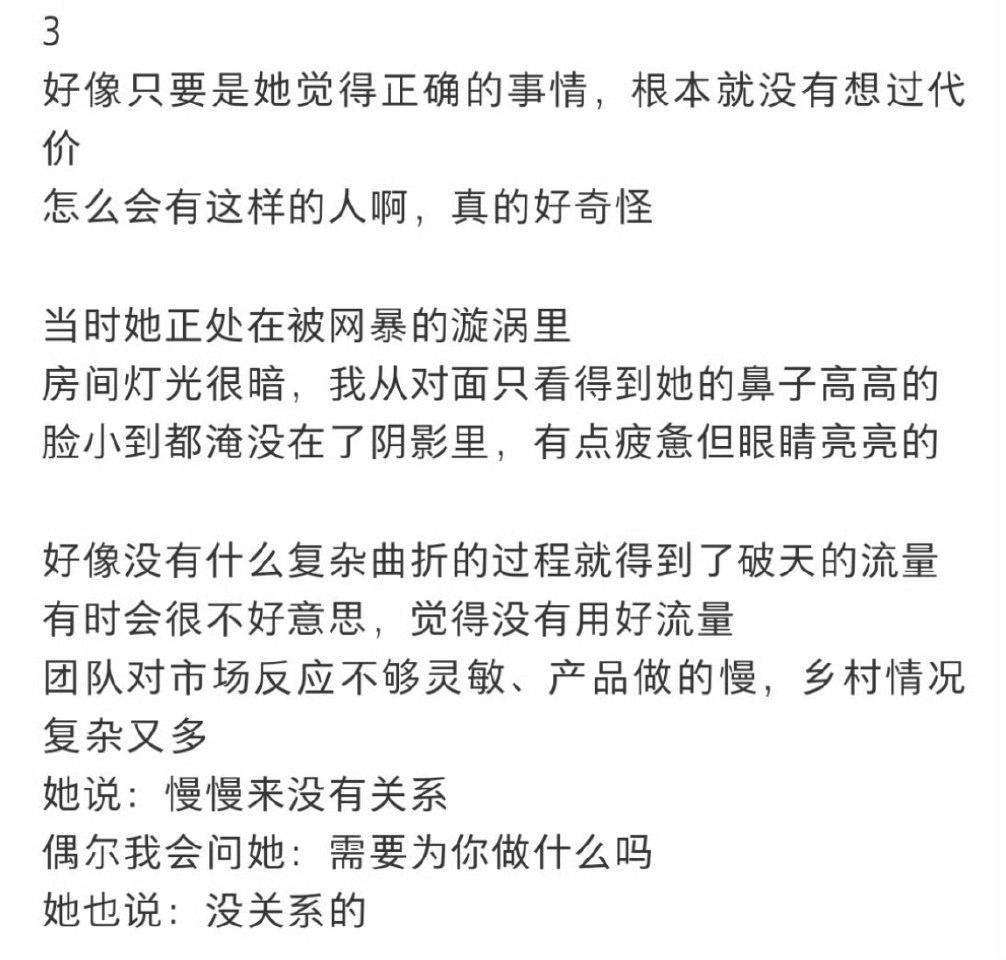 3
好像只要是她觉得正确的事情，根本就没有想过代价
怎么会有这样的人啊，真的好奇怪

当时她正处在被网暴的漩涡里
房间灯光很暗，我从对面只看得到她的鼻子高高的
脸小到都淹没在了阴影里，有点疲惫但眼睛亮亮的

好像没有什么复杂曲折的过程就得到了破天的流量
有时会很不好意思，觉得没有用好流量
团队对市场反应不够灵敏、产品做的慢，乡村情况复杂又多
她说：慢慢来没有关系
偶尔我会问她：需要为你做什么吗
她也说：没关系的